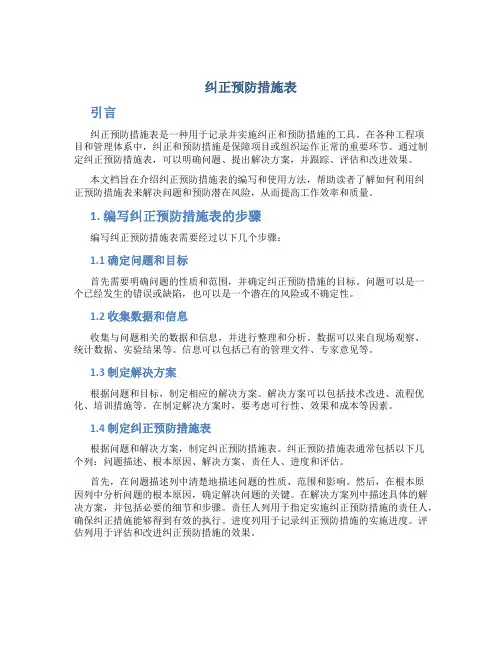 纠正预防措施表

引言

纠正预防措施表是一种用于记录并实施纠正和预防措施的工具。在各种工程项目和管理体系中，纠正和预防措施是保障项目或组织运作正常的重要环节。通过制定纠正预防措施表，可以明确问题、提出解决方案，并跟踪、评估和改进效果。

本文档旨在介绍纠正预防措施表的编写和使用方法，帮助读者了解如何利用纠正预防措施表来解决问题和预防潜在风险，从而提高工作效率和质量。

1. 编写纠正预防措施表的步骤

编写纠正预防措施表需要经过以下几个步骤：

1.1 确定问题和目标

首先需要明确问题的性质和范围，并确定纠正预防措施的目标。问题可以是一个已经发生的错误或缺陷，也可以是一个潜在的风险或不确定性。

1.2 收集数据和信息

收集与问题相关的数据和信息，并进行整理和分析。数据可以来自现场观察、统计数据、实验结果等。信息可以包括已有的管理文件、专家意见等。

1.3 制定解决方案

根据问题和目标，制定相应的解决方案。解决方案可以包括技术改进、流程优化、培训措施等。在制定解决方案时，要考虑可行性、效果和成本等因素。

1.4 制定纠正预防措施表

根据问题和解决方案，制定纠正预防措施表。纠正预防措施表通常包括以下几个列：问题描述、根本原因、解决方案、责任人、进度和评估。

首先，在问题描述列中清楚地描述问题的性质、范围和影响。然后，在根本原因列中分析问题的根本原因，确定解决问题的关键。在解决方案列中描述具体的解决方案，并包括必要的细节和步骤。责任人列用于指定实施纠正预防措施的责任人，确保纠正措施能够得到有效的执行。进度列用于记录纠正预防措施的实施进度。评估列用于评估和改进纠正预防措施的效果。